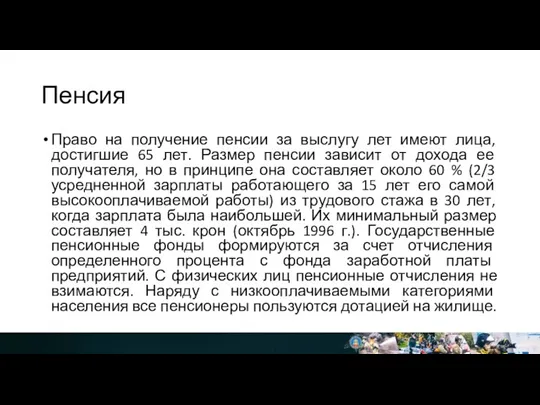 Пенсия

• Право на получение пенсии за выслугу лет имеют лица, достигшие 65 лет. Размер пенсии зависит от дохода ее получателя, но в принципе она составляет около 60 % (2/3 усредненной зарплаты работающего за 15 лет его самой высокооплачиваемой работы) из трудового стажа в 30 лет, когда зарплата была наибольшей. Их минимальный размер составляет 4 тыс. крон (октябрь 1996 г.). Государственные пенсионные фонды формируются за счет отчисления определенного процента с фонда заработной платы предприятий. С физических лиц пенсионные отчисления не взимаются. Наряду с низкооплачиваемыми категориями населения все пенсионеры пользуются дотацией на жилище.